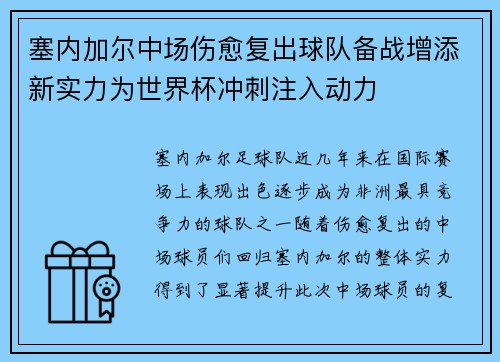 塞内加尔中场伤愈复出球队备战增添新实力为世界杯冲刺注入动力

塞内加尔足球队近几年来在国际赛场上表现出色逐步成为非洲最具竞争力的球队之一随着伤愈复出的中场球员们回归塞内加尔的整体实力得到了显著提升此次中场球员的复